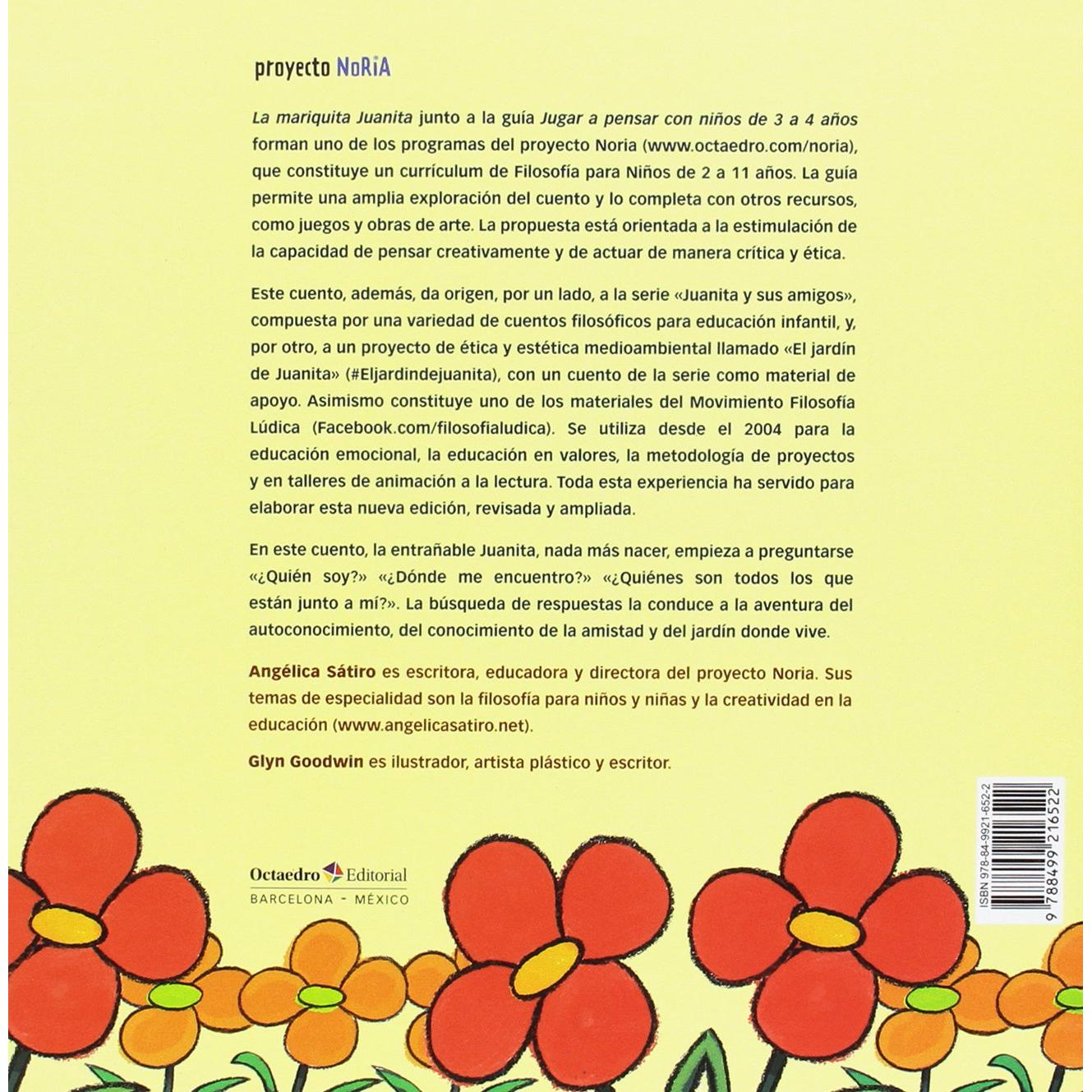 proyecto NoRiA

La mariquita Juanita junto a la guía Jugar a pensar con niños de 3 a 4 años forman uno de los programas del proyecto Noria (www.octaedro.com/noria), que constituye un currículum de Filosofía para Niños de 2 a 11 años. La guía permite una amplia exploración del cuento y lo completa con otros recursos, como juegos y obras de arte. La propuesta está orientada a la estimulación de la capacidad de pensar creativamente y de actuar de manera crítica y ética.

Este cuento, además, da origen, por un lado, a la serie «Juanita y sus amigos», compuesta por una variedad de cuentos filosóficos para educación infantil, y, por otro, a un proyecto de ética y estética medioambiental llamado «El jardín de Juanita» (#Eljardindejuanita), con un cuento de la serie como material de apoyo. Asimismo constituye uno de los materiales del Movimiento Filosofía Lúdica (Facebook.com/filosofialudica). Se utiliza desde el 2004 para la educación emocional, la educación en valores, la metodología de proyectos y en talleres de animación a la lectura. Toda esta experiencia ha servido para elaborar esta nueva edición, revisada y ampliada.

En este cuento, la entrañable Juanita, nada más nacer, empieza a preguntarse «¿Quién soy?» «¿Dónde me encuentro?» «¿Quiénes son todos los que están junto a mí?». La búsqueda de respuestas la conduce a la aventura del autoconocimiento, del conocimiento de la amistad y del jardín donde vive.

Angélica Sátiro es escritora, educadora y directora del proyecto Noria. Sus temas de especialidad son la filosofía para niños y niñas y la creatividad en la educación (www.angelicasatiro.net).

Glyn Goodwin es ilustrador, artista plástico y escritor.

Octaedro Editorial
BARCELONA - MÉXICO

ISBN 978-84-9921-652-2
9 788499 216522